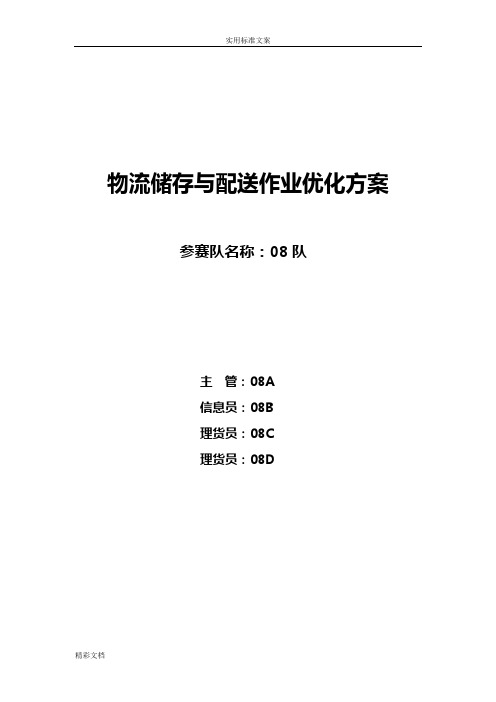 实用标准文案

物流储存与配送作业优化方案

参赛队名称：08 队

主　管：08A

信息员：08B

理货员：08C

理货员：08D

精彩文档